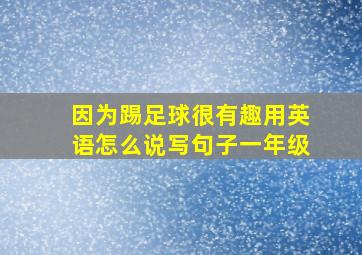 因为踢足球很有趣用英语怎么说写句子一年级